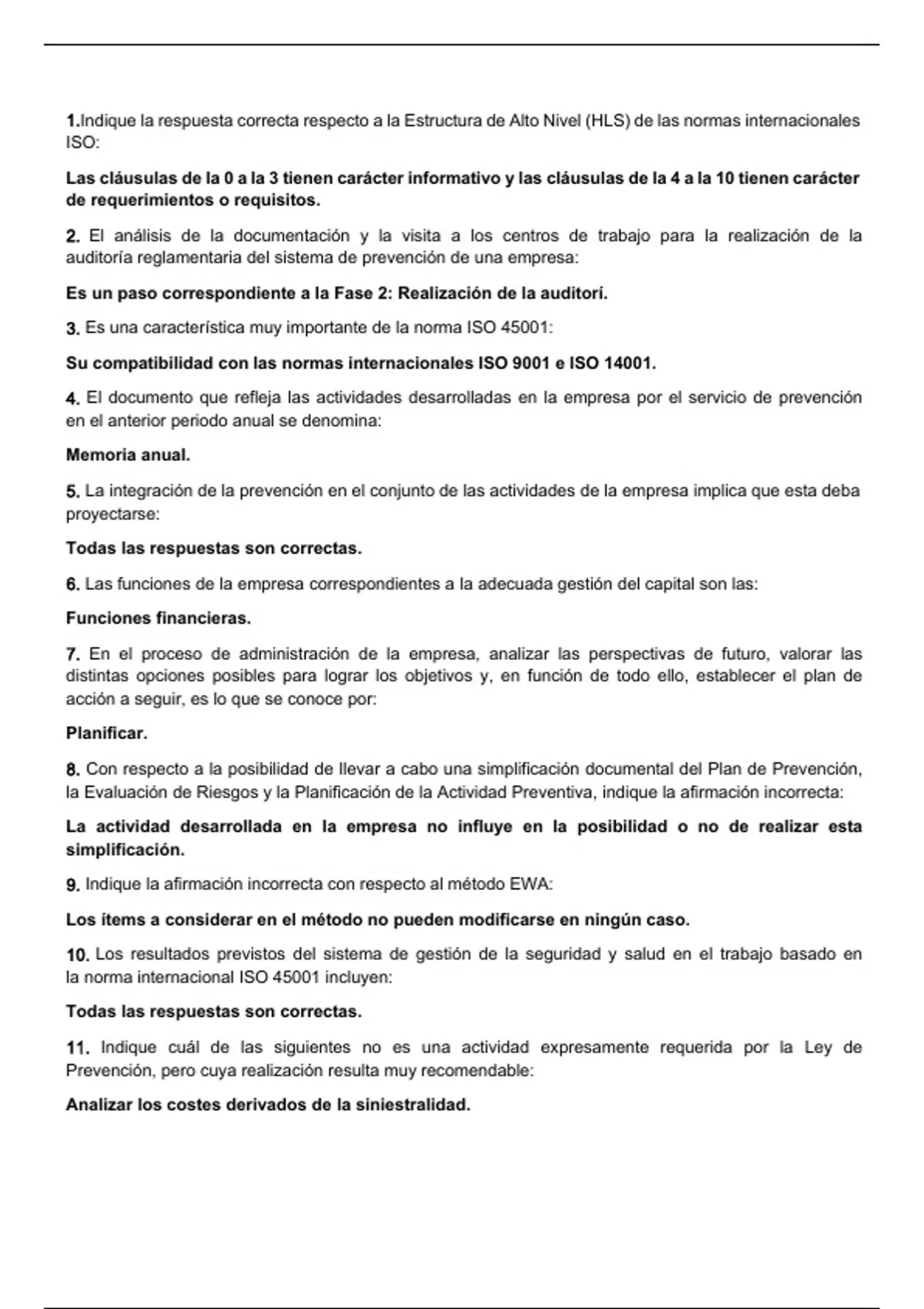 1.Indique la respuesta correcta respecto a la Estructura de Alto Nivel (HLS) de las normas internacionales ISO:

Las cláusulas de la 0 a la 3 tienen carácter informativo y las cláusulas de la 4 a la 10 tienen carácter de requerimientos o requisitos.

2. El análisis de la documentación y la visita a los centros de trabajo para la realización de la auditoría reglamentaria del sistema de prevención de una empresa:

Es un paso correspondiente a la Fase 2: Realización de la auditorí.

3. Es una característica muy importante de la norma ISO 45001:

Su compatibilidad con las normas internacionales ISO 9001 e ISO 14001.

4. El documento que refleja las actividades desarrolladas en la empresa por el servicio de prevención en el anterior periodo anual se denomina:

Memoria anual.

5. La integración de la prevención en el conjunto de las actividades de la empresa implica que esta deba proyectarse:

Todas las respuestas son correctas.

6. Las funciones de la empresa correspondientes a la adecuada gestión del capital son las:

Funciones financieras.

7. En el proceso de administración de la empresa, analizar las perspectivas de futuro, valorar las distintas opciones posibles para lograr los objetivos y, en función de todo ello, establecer el plan de acción a seguir, es lo que se conoce por:

Planificar.

8. Con respecto a la posibilidad de llevar a cabo una simplificación documental del Plan de Prevención, la Evaluación de Riesgos y la Planificación de la Actividad Preventiva, indique la afirmación incorrecta:

La actividad desarrollada en la empresa no influye en la posibilidad o no de realizar esta simplificación.

9. Indique la afirmación incorrecta con respecto al método EWA:

Los ítems a considerar en el método no pueden modificarse en ningún caso.

10. Los resultados previstos del sistema de gestión de la seguridad y salud en el trabajo basado en la norma internacional ISO 45001 incluyen:

Todas las respuestas son correctas.

11. Indique cuál de las siguientes no es una actividad expresamente requerida por la Ley de Prevención, pero cuya realización resulta muy recomendable:

Analizar los costes derivados de la siniestralidad.